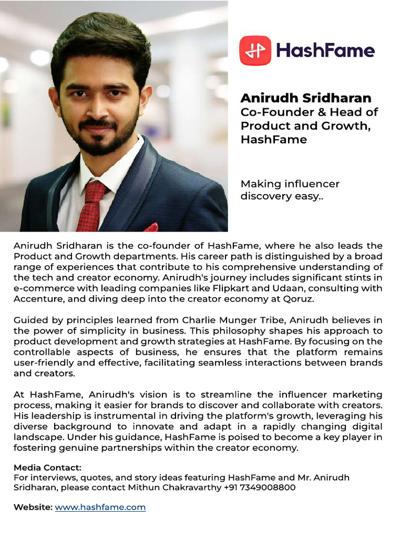 HashFame

Anirudh Sridharan
Co-Founder & Head of Product and Growth, HashFame

Making influencer discovery easy..

Anirudh Sridharan is the co-founder of HashFame, where he also leads the Product and Growth departments. His career path is distinguished by a broad range of experiences that contribute to his comprehensive understanding of the tech and creator economy. Anirudh's journey includes significant stints in e-commerce with leading companies like Flipkart and Udaan, consulting with Accenture, and diving deep into the creator economy at Qoruz.

Guided by principles learned from Charlie Munger Tribe, Anirudh believes in the power of simplicity in business. This philosophy shapes his approach to product development and growth strategies at HashFame. By focusing on the controllable aspects of business, he ensures that the platform remains user-friendly and effective, facilitating seamless interactions between brands and creators.

At HashFame, Anirudh's vision is to streamline the influencer marketing process, making it easier for brands to discover and collaborate with creators. His leadership is instrumental in driving the platform's growth, leveraging his diverse background to innovate and adapt in a rapidly changing digital landscape. Under his guidance, HashFame is poised to become a key player in fostering genuine partnerships within the creator economy.

Media Contact:
For interviews, quotes, and story ideas featuring HashFame and Mr. Anirudh Sridharan, please contact Mithun Chakravarthy +91 7349008800

Website: www.hashfame.com